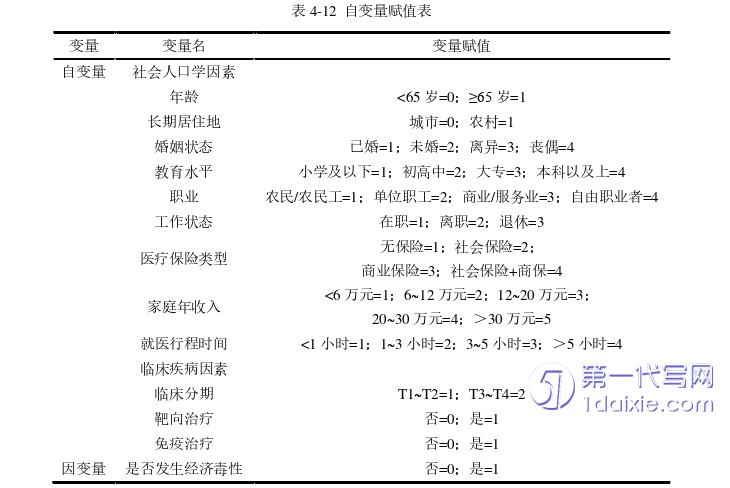 表 4-12 自变量赋值表

| 变量 | 变量名 | 变量赋值 |
|---|---|---|
| 自变量 | 社会人口学因素 | |
| | 年龄 | <65 岁=0；≥65 岁=1 |
| | 长期居住地 | 城市=0；农村=1 |
| | 婚姻状态 | 已婚=1；未婚=2；离异=3；丧偶=4 |
| | 教育水平 | 小学及以下=1；初高中=2；大专=3；本科以及上=4 |
| | 职业 | 农民/农民工=1；单位职工=2；商业/服务业=3；自由职业者=4 |
| | 工作状态 | 在职=1；离职=2；退休=3 |
| | 医疗保险类型 | 无保险=1；社会保险=2；商业保险=3；社会保险+商保=4 |
| | 家庭年收入 | <6 万元=1；6~12 万元=2；12~20 万元=3；20~30 万元=4；＞30 万元=5 |
| | 就医行程时间 | <1 小时=1；1~3 小时=2；3~5 小时=3；＞5 小时=4 |
| | 临床疾病因素 | |
| | 临床分期 | T1~T2=1；T3~T4=2 |
| | 靶向治疗 | 否=0；是=1 |
| | 免疫治疗 | 否=0；是=1 |
| 因变量 | 是否发生经济毒性 | 否=0；是=1 |

第一代写网
1daixie.com